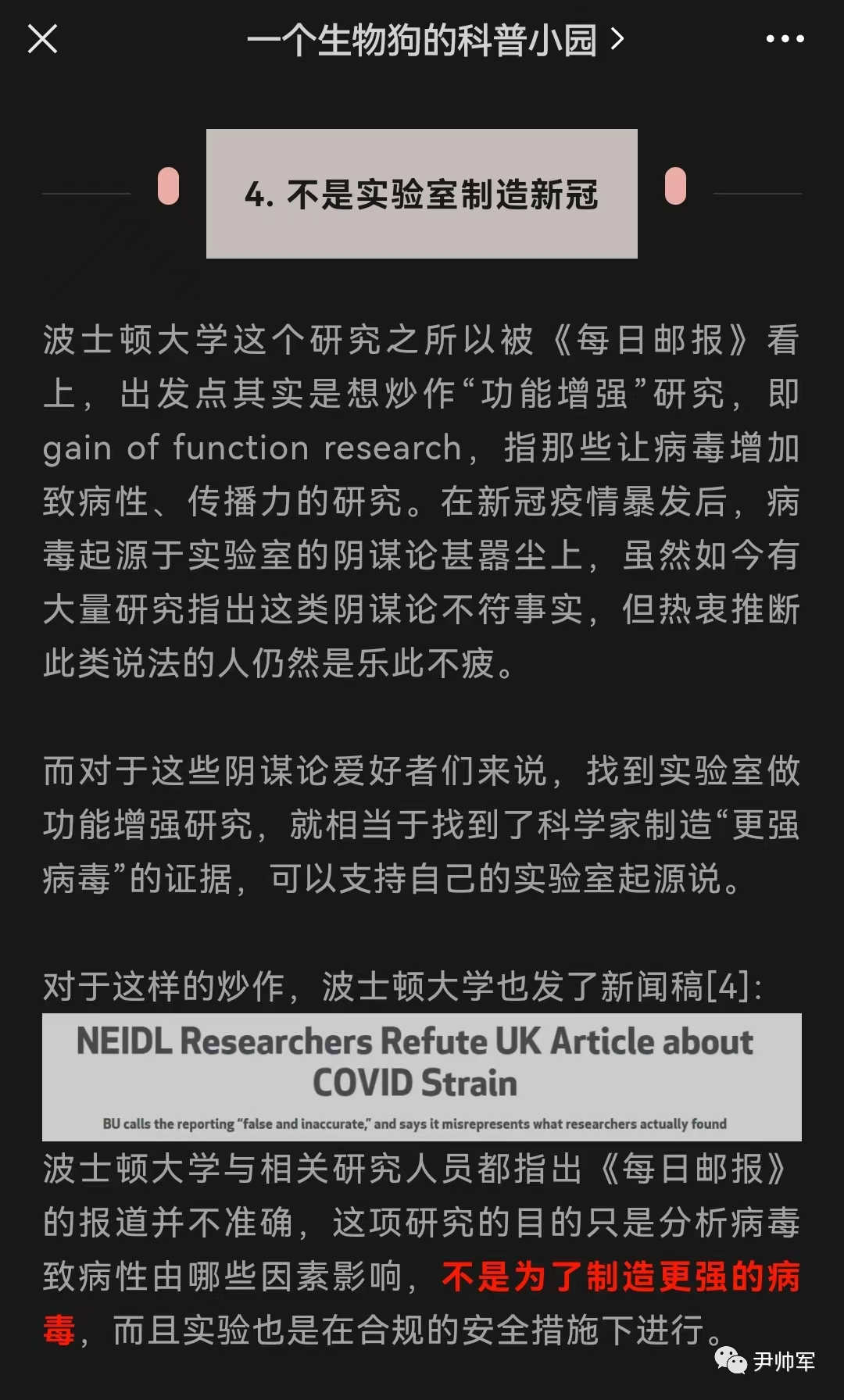 一个生物狗的科普小园 >

4. 不是实验室制造新冠

波士顿大学这个研究之所以被《每日邮报》看上，出发点其实是想炒作“功能增强”研究，即gain of function research，指那些让病毒增加致病性、传播力的研究。在新冠疫情暴发后，病毒起源于实验室的阴谋论甚嚣尘上，虽然如今有大量研究指出这类阴谋论不符事实，但热衷推断此类说法的人仍然是乐此不疲。

而对于这些阴谋论爱好者们来说，找到实验室做功能增强研究，就相当于找到了科学家制造“更强病毒”的证据，可以支持自己的实验室起源说。

对于这样的炒作，波士顿大学也发了新闻稿[4]：

NEIDL Researchers Refute UK Article about COVID Strain

BU calls the reporting “false and inaccurate,” and says it misrepresents what researchers actually found

波士顿大学与相关研究人员都指出《每日邮报》的报道并不准确，这项研究的目的只是分析病毒致病性由哪些因素影响，不是为了制造更强的病毒，而且实验也是在合规的安全措施下进行。

尹帅军